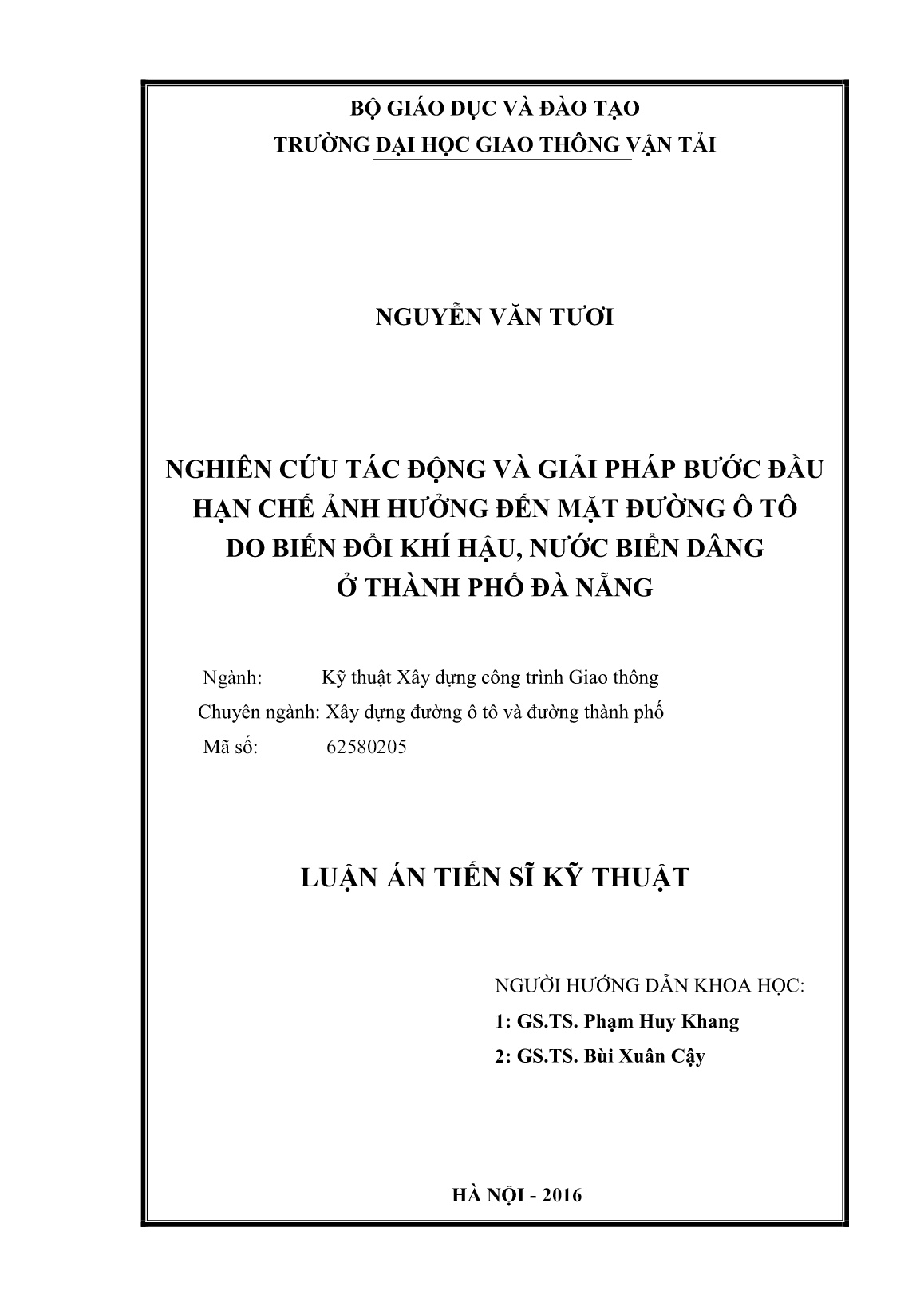 BỘ GIÁO DỤC VÀ ĐÀO TẠO
TRƯỜNG ĐẠI HỌC GIAO THÔNG VẬN TẢI

NGUYỄN VĂN TƯƠI

NGHIÊN CỨU TÁC ĐỘNG VÀ GIẢI PHÁP BƯỚC ĐẦU HẠN CHẾ ẢNH HƯỞNG ĐẾN MẶT ĐƯỜNG Ô TÔ DO BIẾN ĐỔI KHÍ HẬU, NƯỚC BIỂN DÂNG Ở THÀNH PHỐ ĐÀ NẴNG

Ngành: Kỹ thuật Xây dựng công trình Giao thông
Chuyên ngành: Xây dựng đường ô tô và đường thành phố
Mã số: 62580205

LUẬN ÁN TIẾN SĨ KỸ THUẬT

NGƯỜI HƯỚNG DẪN KHOA HỌC:
1: GS.TS. Phạm Huy Khang
2: GS.TS. Bùi Xuân Cậy

HÀ NỘI - 2016